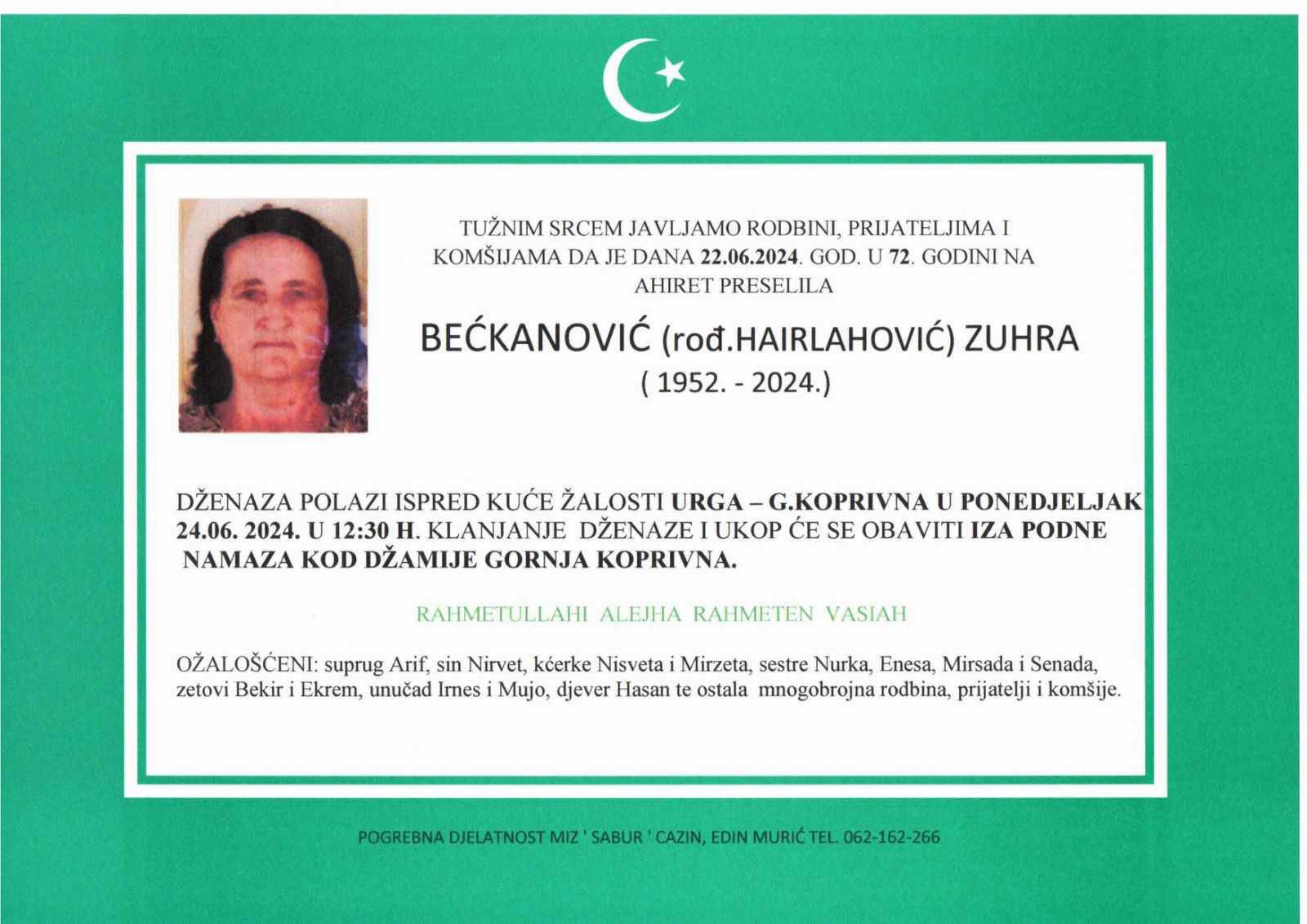 TUŽNIM SRCEM JAVLJAMO RODBINI, PRIJATELJIMA I KOMŠIJAMA DA JE DANA 22.06.2024. GOD. U 72. GODINI NA AHIRET PRESELILA

BEĆKANOVIĆ (rođ.HAIRLAHOVIĆ) ZUHRA
( 1952. - 2024.)

DŽENAZA POLAZI ISPRED KUĆE ŽALOSTI URGA – G.KOPRIVNA U PONEDJELJAK 24.06. 2024. U 12:30 H. KLANJANJE DŽENAZE I UKOP ĆE SE OBAVITI IZA PODNE NAMAZA KOD DŽAMIJE GORNJA KOPRIVNA.

RAHMETULLAHI ALEJHA RAHMETEN VASIAH

OŽALOŠĆENI: suprug Arif, sin Nirvet, kćerke Nisveta i Mirzeta, sestre Nurka, Enesa, Mirsada i Senada, zetovi Bekir i Ekrem, unučad Irnes i Mujo, djever Hasan te ostala mnogobrojna rodbina, prijatelji i komšije.

POGREBNA DJELATNOST MIZ ' SABUR ' CAZIN, EDIN MURIĆ TEL. 062-162-266